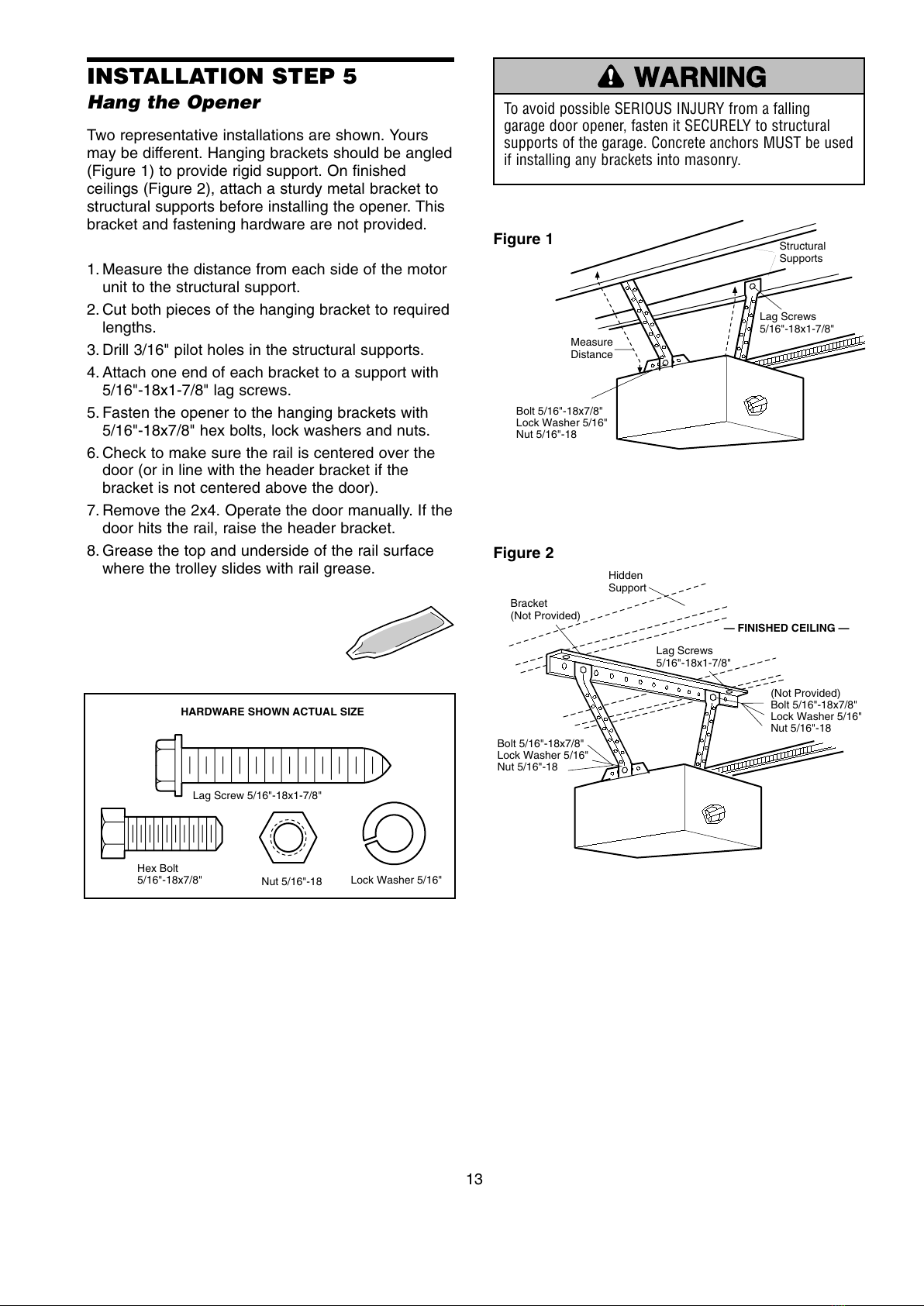 INSTALLATION STEP 5

Hang the Opener

Two representative installations are shown. Yours may be different. Hanging brackets should be angled (Figure 1) to provide rigid support. On finished ceilings (Figure 2), attach a sturdy metal bracket to structural supports before installing the opener. This bracket and fastening hardware are not provided.

1. Measure the distance from each side of the motor unit to the structural support.
2. Cut both pieces of the hanging bracket to required lengths.
3. Drill 3/16" pilot holes in the structural supports.
4. Attach one end of each bracket to a support with 5/16"-18x1-7/8" lag screws.
5. Fasten the opener to the hanging brackets with 5/16"-18x7/8" hex bolts, lock washers and nuts.
6. Check to make sure the rail is centered over the door (or in line with the header bracket if the bracket is not centered above the door).
7. Remove the 2x4. Operate the door manually. If the door hits the rail, raise the header bracket.
8. Grease the top and underside of the rail surface where the trolley slides with rail grease.

HARDWARE SHOWN ACTUAL SIZE

Lag Screw 5/16"-18x1-7/8"

Hex Bolt 5/16"-18x7/8"

Nut 5/16"-18

Lock Washer 5/16"

WARNING

To avoid possible SERIOUS INJURY from a falling garage door opener, fasten it SECURELY to structural supports of the garage. Concrete anchors MUST be used if installing any brackets into masonry.

Figure 1

Structural Supports

Lag Screws 5/16"-18x1-7/8"

Measure Distance

Bolt 5/16"-18x7/8"
Lock Washer 5/16"
Nut 5/16"-18

Figure 2

Hidden Support

Bracket (Not Provided)

— FINISHED CEILING —

Lag Screws 5/16"-18x1-7/8"

(Not Provided)
Bolt 5/16"-18x7/8"
Lock Washer 5/16"
Nut 5/16"-18

Bolt 5/16"-18x7/8"
Lock Washer 5/16"
Nut 5/16"-18

13